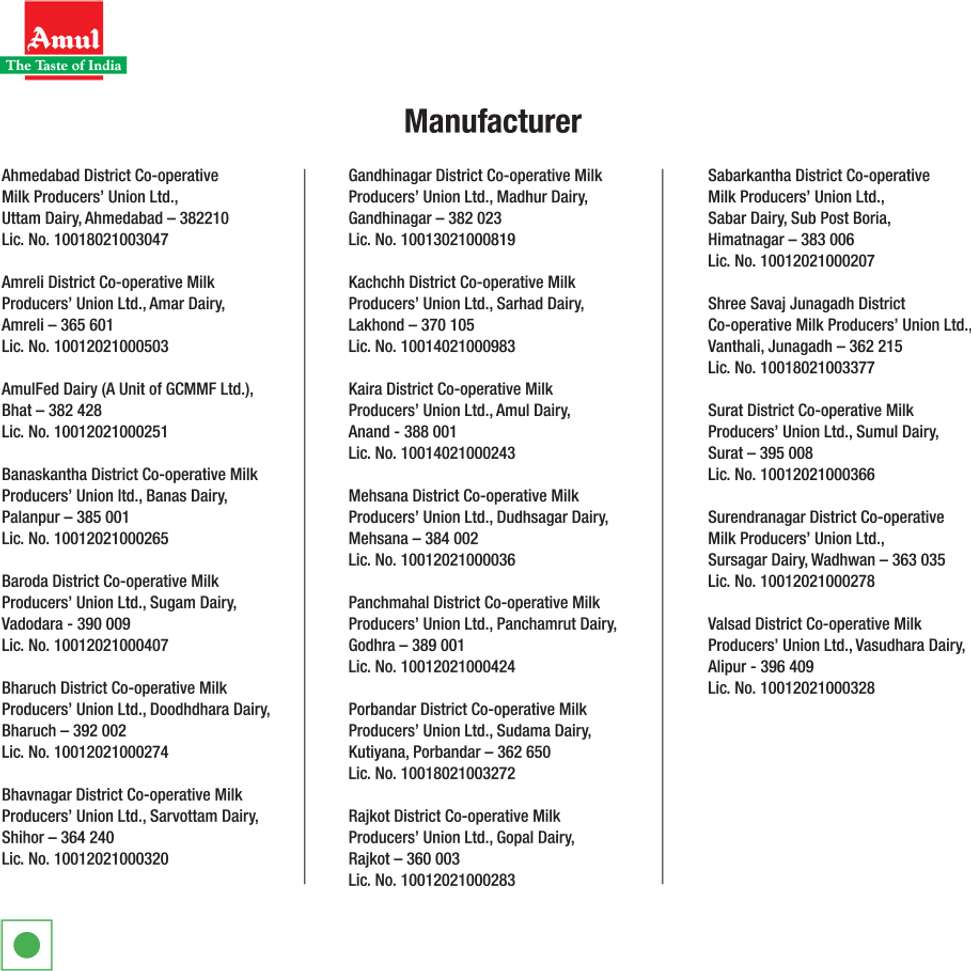 Amul
The Taste of India

Manufacturer

Ahmedabad District Co-operative Milk Producers' Union Ltd., Uttam Dairy, Ahmedabad – 382210
Lic. No. 10018021003047

Amreli District Co-operative Milk Producers' Union Ltd., Amar Dairy, Amreli – 365 601
Lic. No. 10012021000503

AmulFed Dairy (A Unit of GCMMF Ltd.), Bhat – 382 428
Lic. No. 10012021000251

Banaskantha District Co-operative Milk Producers' Union ltd., Banas Dairy, Palanpur – 385 001
Lic. No. 10012021000265

Baroda District Co-operative Milk Producers' Union Ltd., Sugam Dairy, Vadodara - 390 009
Lic. No. 10012021000407

Bharuch District Co-operative Milk Producers' Union Ltd., Doodhdhara Dairy, Bharuch – 392 002
Lic. No. 10012021000274

Bhavnagar District Co-operative Milk Producers' Union Ltd., Sarvottam Dairy, Shihor – 364 240
Lic. No. 10012021000320

Gandhinagar District Co-operative Milk Producers' Union Ltd., Madhur Dairy, Gandhinagar – 382 023
Lic. No. 10013021000819

Kachchh District Co-operative Milk Producers' Union Ltd., Sarhad Dairy, Lakhond – 370 105
Lic. No. 10014021000983

Kaira District Co-operative Milk Producers' Union Ltd., Amul Dairy, Anand - 388 001
Lic. No. 10014021000243

Mehsana District Co-operative Milk Producers' Union Ltd., Dudhsagar Dairy, Mehsana – 384 002
Lic. No. 10012021000036

Panchmahal District Co-operative Milk Producers' Union Ltd., Panchamrut Dairy, Godhra – 389 001
Lic. No. 10012021000424

Porbandar District Co-operative Milk Producers' Union Ltd., Sudama Dairy, Kutiyana, Porbandar – 362 650
Lic. No. 10018021003272

Rajkot District Co-operative Milk Producers' Union Ltd., Gopal Dairy, Rajkot – 360 003
Lic. No. 10012021000283

Sabarkantha District Co-operative Milk Producers' Union Ltd., Sabar Dairy, Sub Post Boria, Himatnagar – 383 006
Lic. No. 10012021000207

Shree Savaj Junagadh District Co-operative Milk Producers' Union Ltd., Vanthali, Junagadh – 362 215
Lic. No. 10018021003377

Surat District Co-operative Milk Producers' Union Ltd., Sumul Dairy, Surat – 395 008
Lic. No. 10012021000366

Surendranagar District Co-operative Milk Producers' Union Ltd., Sursagar Dairy, Wadhwan – 363 035
Lic. No. 10012021000278

Valsad District Co-operative Milk Producers' Union Ltd., Vasudhara Dairy, Alipur - 396 409
Lic. No. 10012021000328